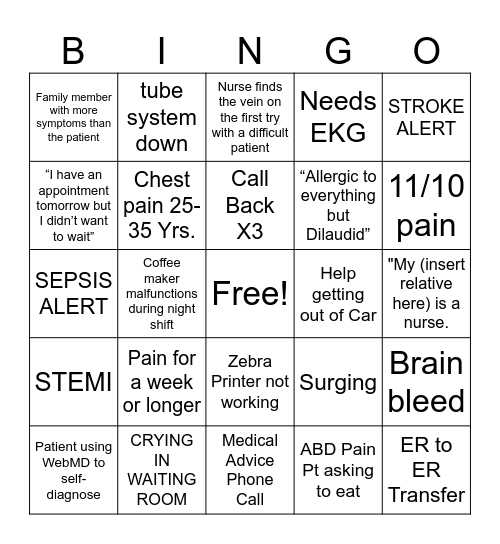 | B | I | N | G | O |
|---|---|---|---|---|
| Family member with more symptoms than the patient | tube system down | Nurse finds the vein on the first try with a difficult patient | Needs EKG | STROKE ALERT |
| “I have an appointment tomorrow but I didn’t want to wait” | Chest pain 25-35 Yrs. | Call Back X3 | “Allergic to everything but Dilaudid” | 11/10 pain |
| SEPSIS ALERT | Coffee maker malfunctions during night shift | Free! | Help getting out of Car | "My (insert relative here) is a nurse. |
| STEMI | Pain for a week or longer | Zebra Printer not working | Surging | Brain bleed |
| Patient using WebMD to self-diagnose | CRYING IN WAITING ROOM | Medical Advice Phone Call | ABD Pain Pt asking to eat | ER to ER Transfer |